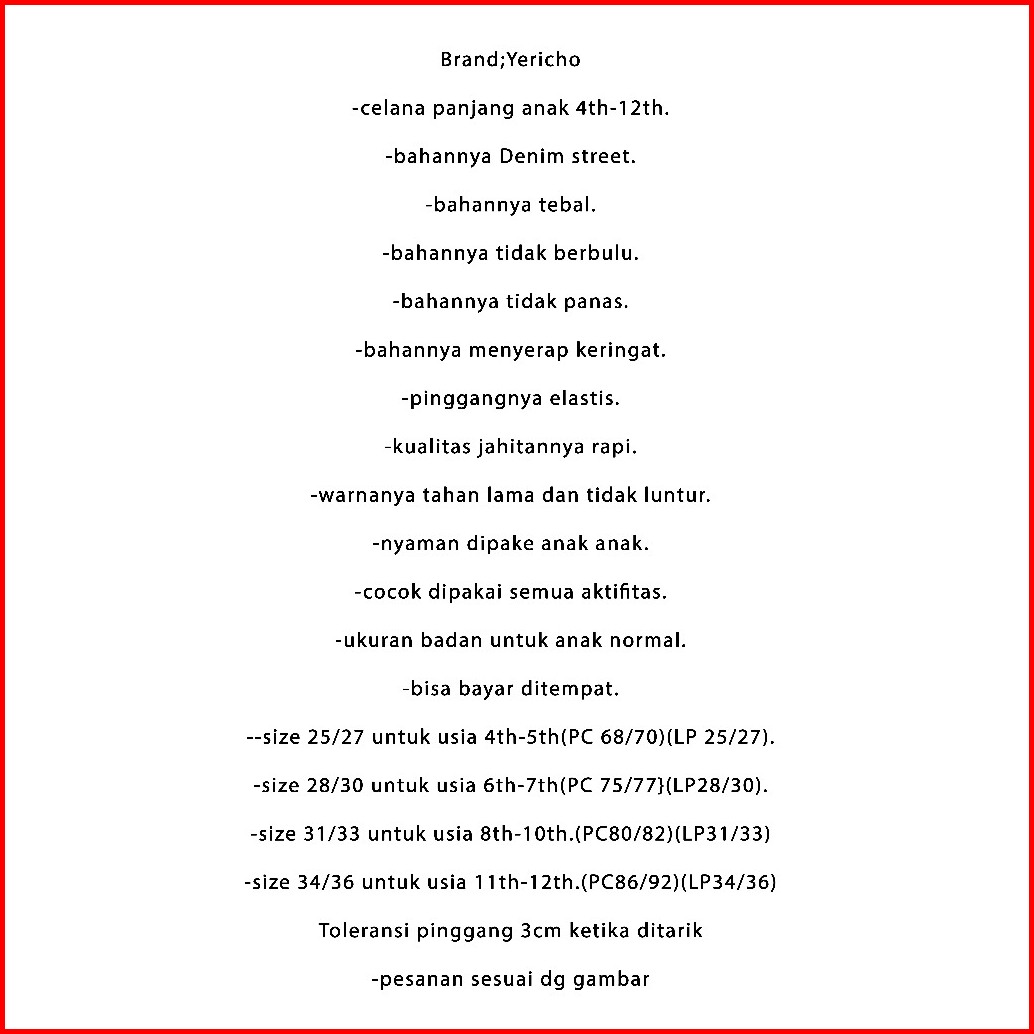 Brand;Yericho

-celana panjang anak 4th-12th.

-bahannya Denim street.

-bahannya tebal.

-bahannya tidak berbulu.

-bahannya tidak panas.

-bahannya menyerap keringat.

-pinggangnya elastis.

-kualitas jahitannya rapi.

-warnanya tahan lama dan tidak luntur.

-nyaman dipake anak anak.

-cocok dipakai semua aktifitas.

-ukuran badan untuk anak normal.

-bisa bayar ditempat.

--size 25/27 untuk usia 4th-5th(PC 68/70)(LP 25/27).

-size 28/30 untuk usia 6th-7th(PC 75/77}(LP28/30).

-size 31/33 untuk usia 8th-10th.(PC80/82)(LP31/33)

-size 34/36 untuk usia 11th-12th.(PC86/92)(LP34/36)

Toleransi pinggang 3cm ketika ditarik

-pesanan sesuai dg gambar